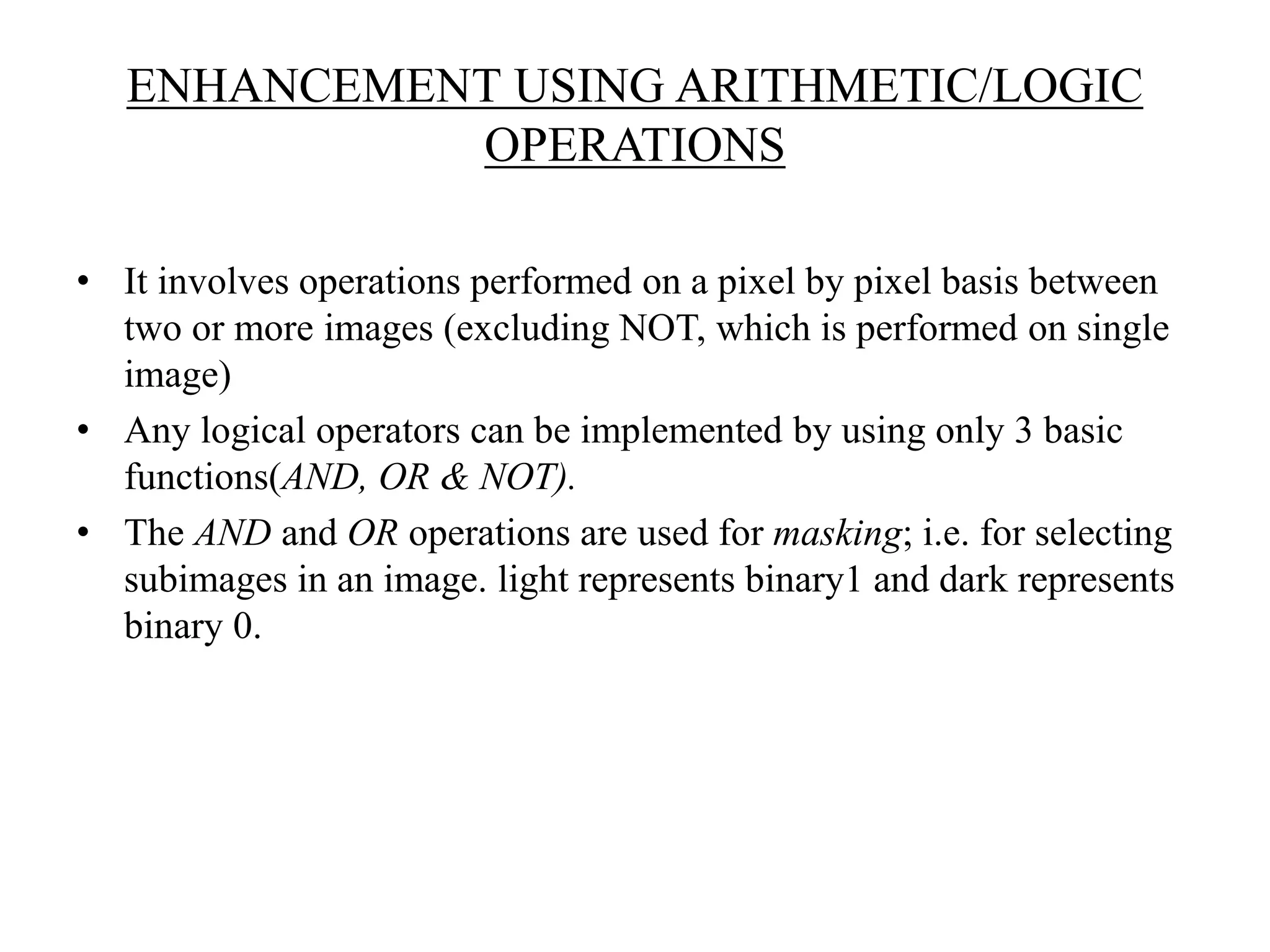 ENHANCEMENT USING ARITHMETIC/LOGIC OPERATIONS

• It involves operations performed on a pixel by pixel basis between two or more images (excluding NOT, which is performed on single image)

• Any logical operators can be implemented by using only 3 basic functions(AND, OR & NOT).

• The AND and OR operations are used for masking; i.e. for selecting subimages in an image. light represents binary1 and dark represents binary 0.